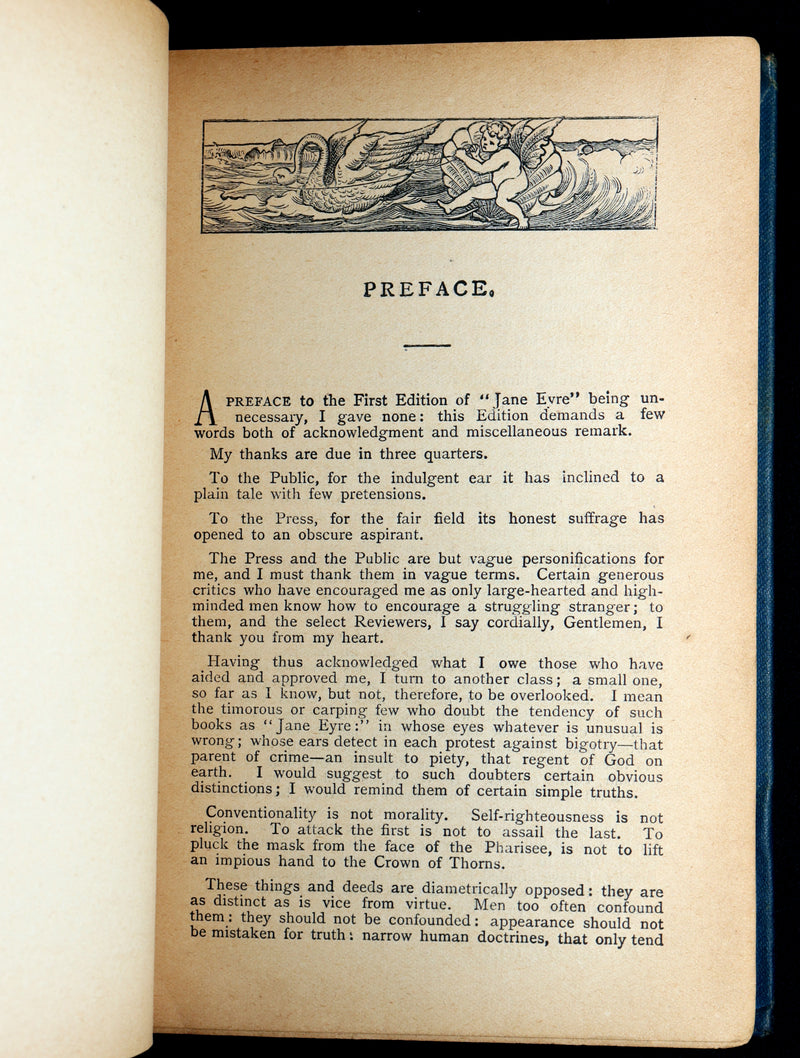 PREFACE.

A PREFACE to the First Edition of "Jane Eyre" being unnecessary, I gave none: this Edition demands a few words both of acknowledgment and miscellaneous remark.

My thanks are due in three quarters.

To the Public, for the indulgent ear it has inclined to a plain tale with few pretensions.

To the Press, for the fair field its honest suffrage has opened to an obscure aspirant.

The Press and the Public are but vague personifications for me, and I must thank them in vague terms. Certain generous critics who have encouraged me as only large-hearted and high-minded men know how to encourage a struggling stranger; to them, and the select Reviewers, I say cordially, Gentlemen, I thank you from my heart.

Having thus acknowledged what I owe those who have aided and approved me, I turn to another class; a small one, so far as I know, but not, therefore, to be overlooked. I mean the timorous or carping few who doubt the tendency of such books as "Jane Eyre:" in whose eyes whatever is unusual is wrong; whose ears detect in each protest against bigotry—that parent of crime—an insult to piety, that regent of God on earth. I would suggest to such doubters certain obvious distinctions; I would remind them of certain simple truths.

Conventionality is not morality. Self-righteousness is not religion. To attack the first is not to assail the last. To pluck the mask from the face of the Pharisee, is not to lift an impious hand to the Crown of Thorns.

These things and deeds are diametrically opposed: they are as distinct as is vice from virtue. Men too often confound them: they should not be confounded: appearance should not be mistaken for truth: narrow human doctrines, that only tend